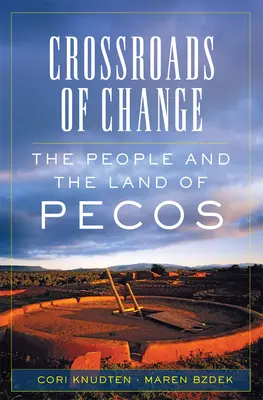 CROSSROADS OF CHANGE

THE PEOPLE AND THE LAND OF PECOS

CORI KNUDTEN · MAREN BZDEK